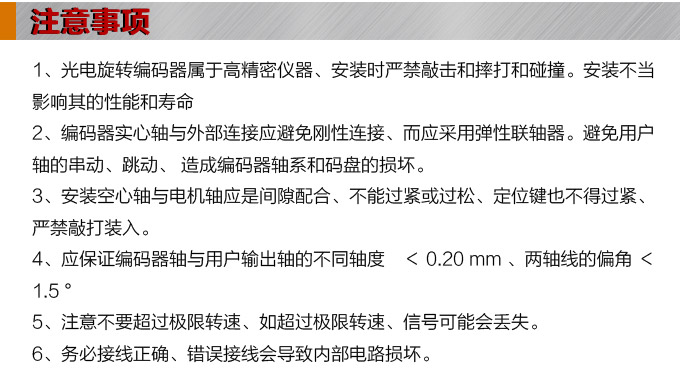 注意事项

1、光电旋转编码器属于高精密仪器、安装时严禁敲击和摔打和碰撞。安装不当影响其的性能和寿命

2、编码器实心轴与外部连接应避免刚性连接、而应采用弹性联轴器。避免用户轴的串动、跳动、 造成编码器轴系和码盘的损坏。

3、安装空心轴与电机轴应是间隙配合、不能过紧或过松、定位键也不得过紧、严禁敲打装入。

4、应保证编码器轴与用户输出轴的不同轴度 ＜ 0.20 mm 、两轴线的偏角 ＜ 1.5 °

5、注意不要超过极限转速、如超过极限转速、信号可能会丢失。

6、务必接线正确、错误接线会导致内部电路损坏。